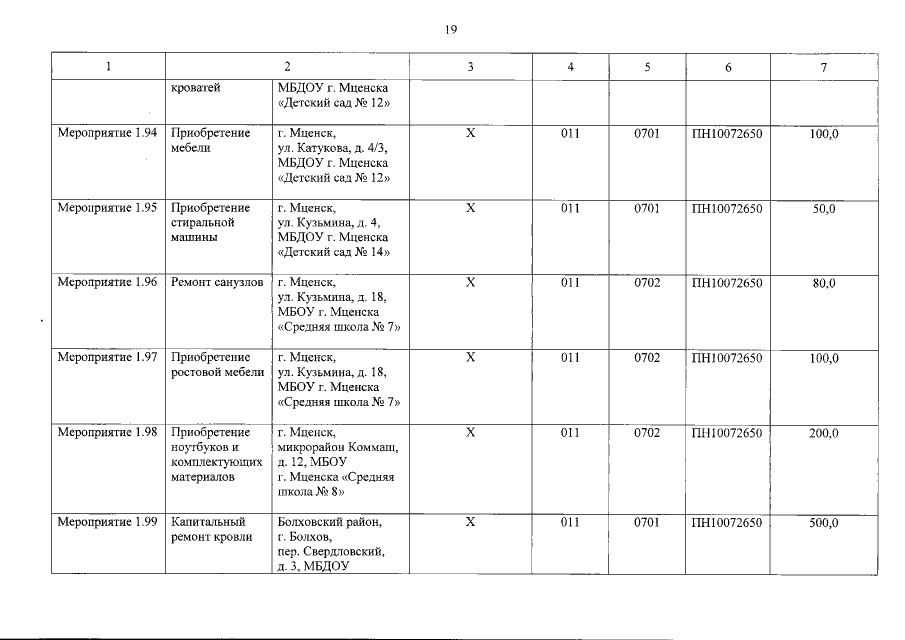 19

| 1 | 2 | | 3 | 4 | 5 | 6 | 7 |
|---|---|---|---|---|---|---|---|
| | кроватей | МБДОУ г. Мценска «Детский сад № 12» | | | | | |
| Мероприятие 1.94 | Приобретение мебели | г. Мценск, ул. Катукова, д. 4/3, МБДОУ г. Мценска «Детский сад № 12» | X | 011 | 0701 | ПН10072650 | 100,0 |
| Мероприятие 1.95 | Приобретение стиральной машины | г. Мценск, ул. Кузьмина, д. 4, МБДОУ г. Мценска «Детский сад № 14» | X | 011 | 0701 | ПН10072650 | 50,0 |
| Мероприятие 1.96 | Ремонт санузлов | г. Мценск, ул. Кузьмина, д. 18, МБОУ г. Мценска «Средняя школа № 7» | X | 011 | 0702 | ПН10072650 | 80,0 |
| Мероприятие 1.97 | Приобретение ростовой мебели | г. Мценск, ул. Кузьмина, д. 18, МБОУ г. Мценска «Средняя школа № 7» | X | 011 | 0702 | ПН10072650 | 100,0 |
| Мероприятие 1.98 | Приобретение ноутбуков и комплектующих материалов | г. Мценск, микрорайон Коммаш, д. 12, МБОУ г. Мценска «Средняя школа № 8» | X | 011 | 0702 | ПН10072650 | 200,0 |
| Мероприятие 1.99 | Капитальный ремонт кровли | Болховский район, г. Болхов, пер. Свердловский, д. 3, МБДОУ | X | 011 | 0701 | ПН10072650 | 500,0 |